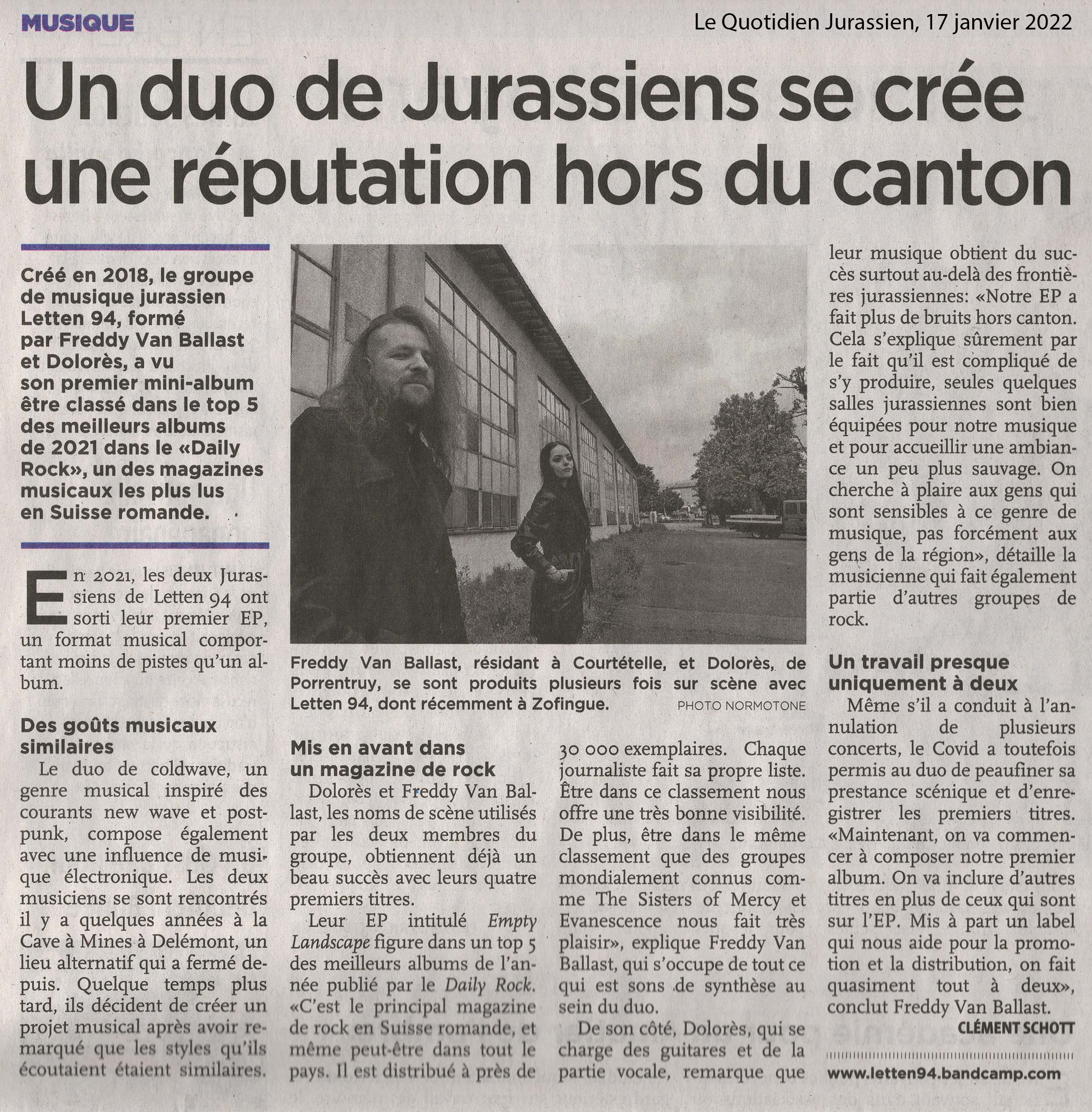 MUSIQUE

Le Quotidien Jurassien, 17 janvier 2022

Un duo de Jurassiens se crée une réputation hors du canton

Créé en 2018, le groupe de musique jurassien Letten 94, formé par Freddy Van Ballast et Dolorès, a vu son premier mini-album être classé dans le top 5 des meilleurs albums de 2021 dans le «Daily Rock», un des magazines musicaux les plus lus en Suisse romande.

En 2021, les deux Jurassiens de Letten 94 ont sorti leur premier EP, un format musical comportant moins de pistes qu'un album.

Des goûts musicaux similaires

Le duo de coldwave, un genre musical inspiré des courants new wave et post-punk, compose également avec une influence de musique électronique. Les deux musiciens se sont rencontrés il y a quelques années à la Cave à Mines à Delémont, un lieu alternatif qui a fermé depuis. Quelque temps plus tard, ils décident de créer un projet musical après avoir remarqué que les styles qu'ils écoutaient étaient similaires.

Freddy Van Ballast, résidant à Courtételle, et Dolorès, de Porrentruy, se sont produits plusieurs fois sur scène avec Letten 94, dont récemment à Zofingue. PHOTO NORMOTONE

Mis en avant dans un magazine de rock

Dolorès et Freddy Van Ballast, les noms de scène utilisés par les deux membres du groupe, obtiennent déjà un beau succès avec leurs quatre premiers titres.

Leur EP intitulé Empty Landscape figure dans un top 5 des meilleurs albums de l'année publié par le Daily Rock. «C'est le principal magazine de rock en Suisse romande, et même peut-être dans tout le pays. Il est distribué à près de 30 000 exemplaires. Chaque journaliste fait sa propre liste. Être dans ce classement nous offre une très bonne visibilité. De plus, être dans le même classement que des groupes mondialement connus comme The Sisters of Mercy et Evanescence nous fait très plaisir», explique Freddy Van Ballast, qui s'occupe de tout ce qui est sons de synthèse au sein du duo.

De son côté, Dolorès, qui se charge des guitares et de la partie vocale, remarque que leur musique obtient du succès surtout au-delà des frontières jurassiennes: «Notre EP a fait plus de bruits hors canton. Cela s'explique sûrement par le fait qu'il est compliqué de s'y produire, seules quelques salles jurassiennes sont bien équipées pour notre musique et pour accueillir une ambiance un peu plus sauvage. On cherche à plaire aux gens qui sont sensibles à ce genre de musique, pas forcément aux gens de la région», détaille la musicienne qui fait également partie d'autres groupes de rock.

Un travail presque uniquement à deux

Même s'il a conduit à l'annulation de plusieurs concerts, le Covid a toutefois permis au duo de peaufiner sa prestance scénique et d'enregistrer les premiers titres. «Maintenant, on va commencer à composer notre premier album. On va inclure d'autres titres en plus de ceux qui sont sur l'EP. Mis à part un label qui nous aide pour la promotion et la distribution, on fait quasiment tout à deux», conclut Freddy Van Ballast.

CLÉMENT SCHOTT

www.letten94.bandcamp.com